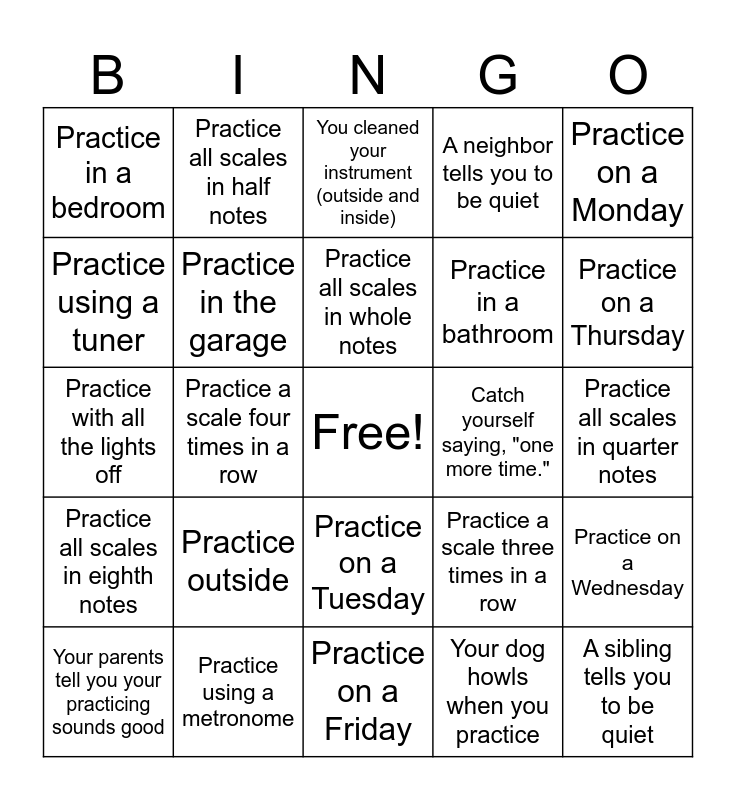 | B | I | N | G | O |
|---|---|---|---|---|
| Practice in a bedroom | Practice all scales in half notes | You cleaned your instrument (outside and inside) | A neighbor tells you to be quiet | Practice on a Monday |
| Practice using a tuner | Practice in the garage | Practice all scales in whole notes | Practice in a bathroom | Practice on a Thursday |
| Practice with all the lights off | Practice a scale four times in a row | Free! | Catch yourself saying, "one more time." | Practice all scales in quarter notes |
| Practice all scales in eighth notes | Practice outside | Practice on a Tuesday | Practice a scale three times in a row | Practice on a Wednesday |
| Your parents tell you your practicing sounds good | Practice using a metronome | Practice on a Friday | Your dog howls when you practice | A sibling tells you to be quiet |